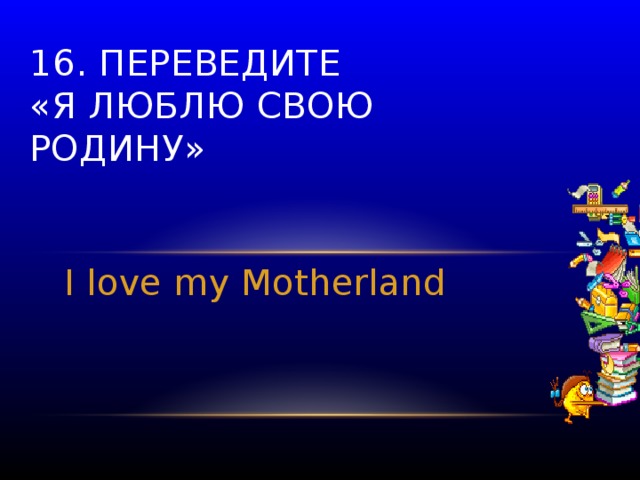 16. ПЕРЕВЕДИТЕ «Я ЛЮБЛЮ СВОЮ РОДИНУ»

I love my Motherland